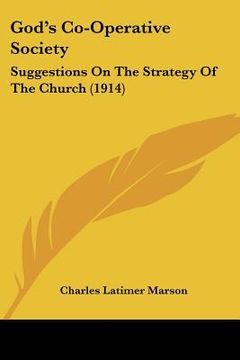 God's Co-Operative Society

Suggestions On The Strategy Of The Church (1914)

Charles Latimer Marson